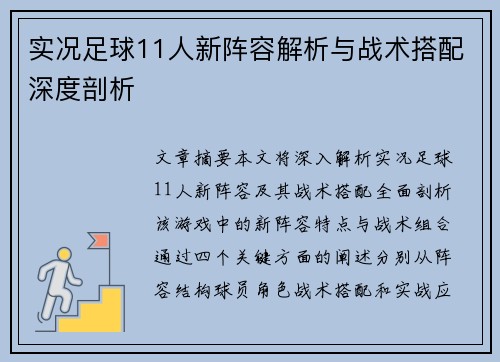 实况足球11人新阵容解析与战术搭配深度剖析

文章摘要本文将深入解析实况足球11人新阵容及其战术搭配全面剖析该游戏中的新阵容特点与战术组合通过四个关键方面的阐述分别从阵容结构球员角色战术搭配和实战应